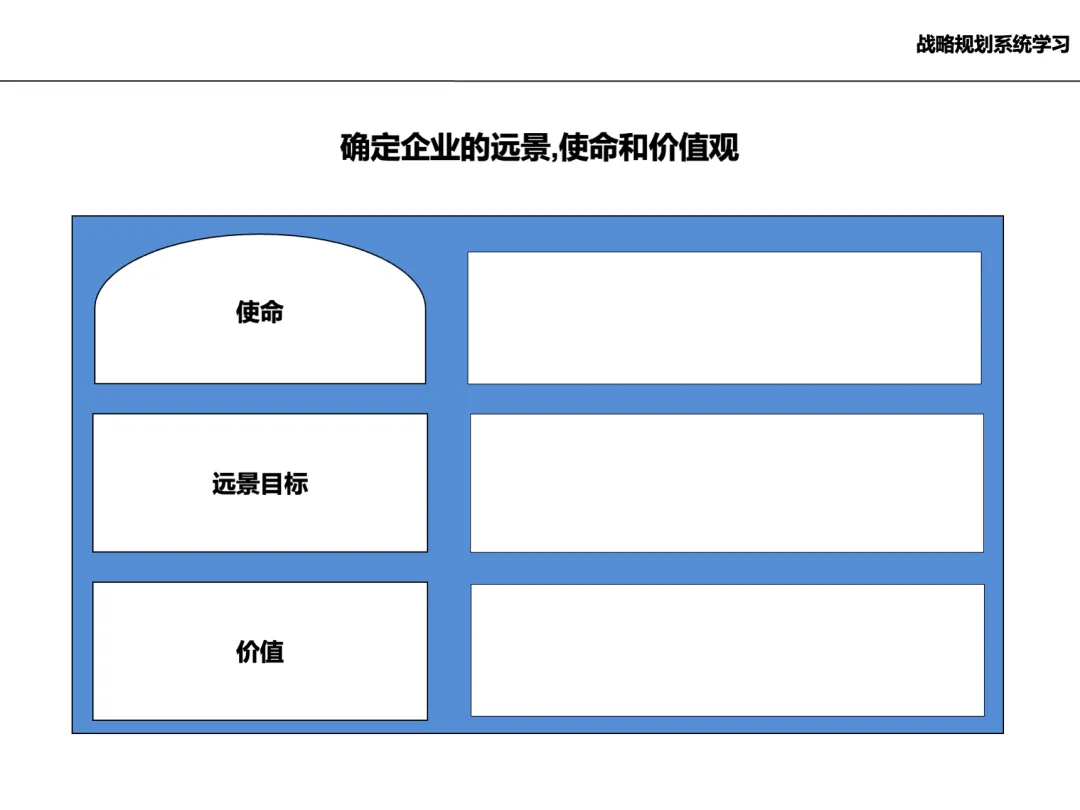 战略规划系统学习

确定企业的远景,使命和价值观

使命

远景目标

价值